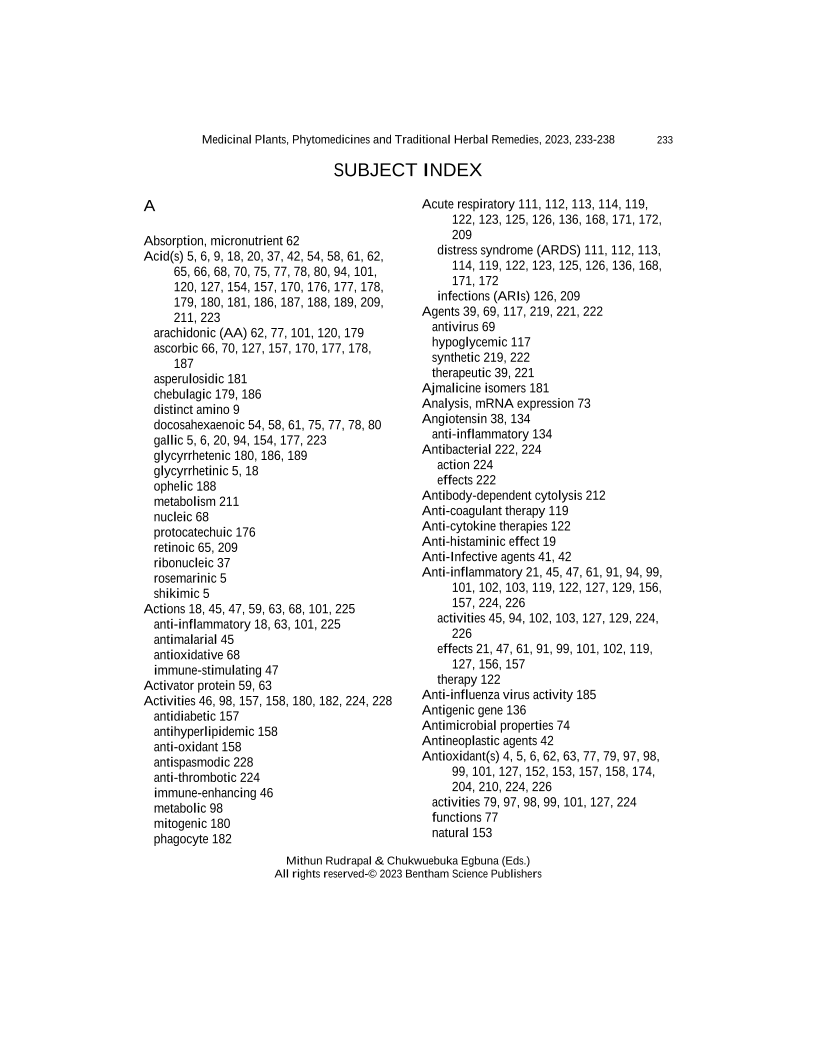 Medicinal Plants, Phytomedicines and Traditional Herbal Remedies, 2023, 233-238 233

SUBJECT INDEX

A

Absorption, micronutrient 62
Acid(s) 5, 6, 9, 18, 20, 37, 42, 54, 58, 61, 62, 65, 66, 68, 70, 75, 77, 78, 80, 94, 101, 120, 127, 154, 157, 170, 176, 177, 178, 179, 180, 181, 186, 187, 188, 189, 209, 211, 223
arachidonic (AA) 62, 77, 101, 120, 179
ascorbic 66, 70, 127, 157, 170, 177, 178, 187
asperulosidic 181
chebulagic 179, 186
distinct amino 9
docosahexaenoic 54, 58, 61, 75, 77, 78, 80
gallic 5, 6, 20, 94, 154, 177, 223
glycyrrhetenic 180, 186, 189
glycyrrhetinic 5, 18
ophelic 188
metabolism 211
nucleic 68
protocatechuic 176
retinoic 65, 209
ribonucleic 37
rosemarinic 5
shikimic 5
Actions 18, 45, 47, 59, 63, 68, 101, 225
anti-inflammatory 18, 63, 101, 225
antimalarial 45
antioxidative 68
immune-stimulating 47
Activator protein 59, 63
Activities 46, 98, 157, 158, 180, 182, 224, 228
antidiabetic 157
antihyperlipidemic 158
anti-oxidant 158
antispasmodic 228
anti-thrombotic 224
immune-enhancing 46
metabolic 98
mitogenic 180
phagocyte 182

Acute respiratory 111, 112, 113, 114, 119, 122, 123, 125, 126, 136, 168, 171, 172, 209
distress syndrome (ARDS) 111, 112, 113, 114, 119, 122, 123, 125, 126, 136, 168, 171, 172
infections (ARIs) 126, 209
Agents 39, 69, 117, 219, 221, 222
antivirus 69
hypoglycemic 117
synthetic 219, 222
therapeutic 39, 221
Ajmalicine isomers 181
Analysis, mRNA expression 73
Angiotensin 38, 134
anti-inflammatory 134
Antibacterial 222, 224
action 224
effects 222
Antibody-dependent cytolysis 212
Anti-coagulant therapy 119
Anti-cytokine therapies 122
Anti-histaminic effect 19
Anti-Infective agents 41, 42
Anti-inflammatory 21, 45, 47, 61, 91, 94, 99, 101, 102, 103, 119, 122, 127, 129, 156, 157, 224, 226
activities 45, 94, 102, 103, 127, 129, 224, 226
effects 21, 47, 61, 91, 99, 101, 102, 119, 127, 156, 157
therapy 122
Anti-influenza virus activity 185
Antigenic gene 136
Antimicrobial properties 74
Antineoplastic agents 42
Antioxidant(s) 4, 5, 6, 62, 63, 77, 79, 97, 98, 99, 101, 127, 152, 153, 157, 158, 174, 204, 210, 224, 226
activities 79, 97, 98, 99, 101, 127, 224
functions 77
natural 153

Mithun Rudrapal & Chukwuebuka Egbuna (Eds.)
All rights reserved-© 2023 Bentham Science Publishers